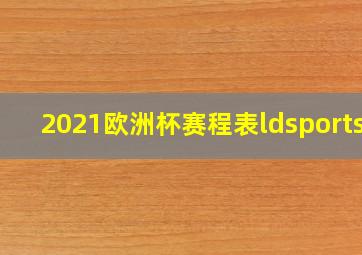 2021欧洲杯赛程表ldsports